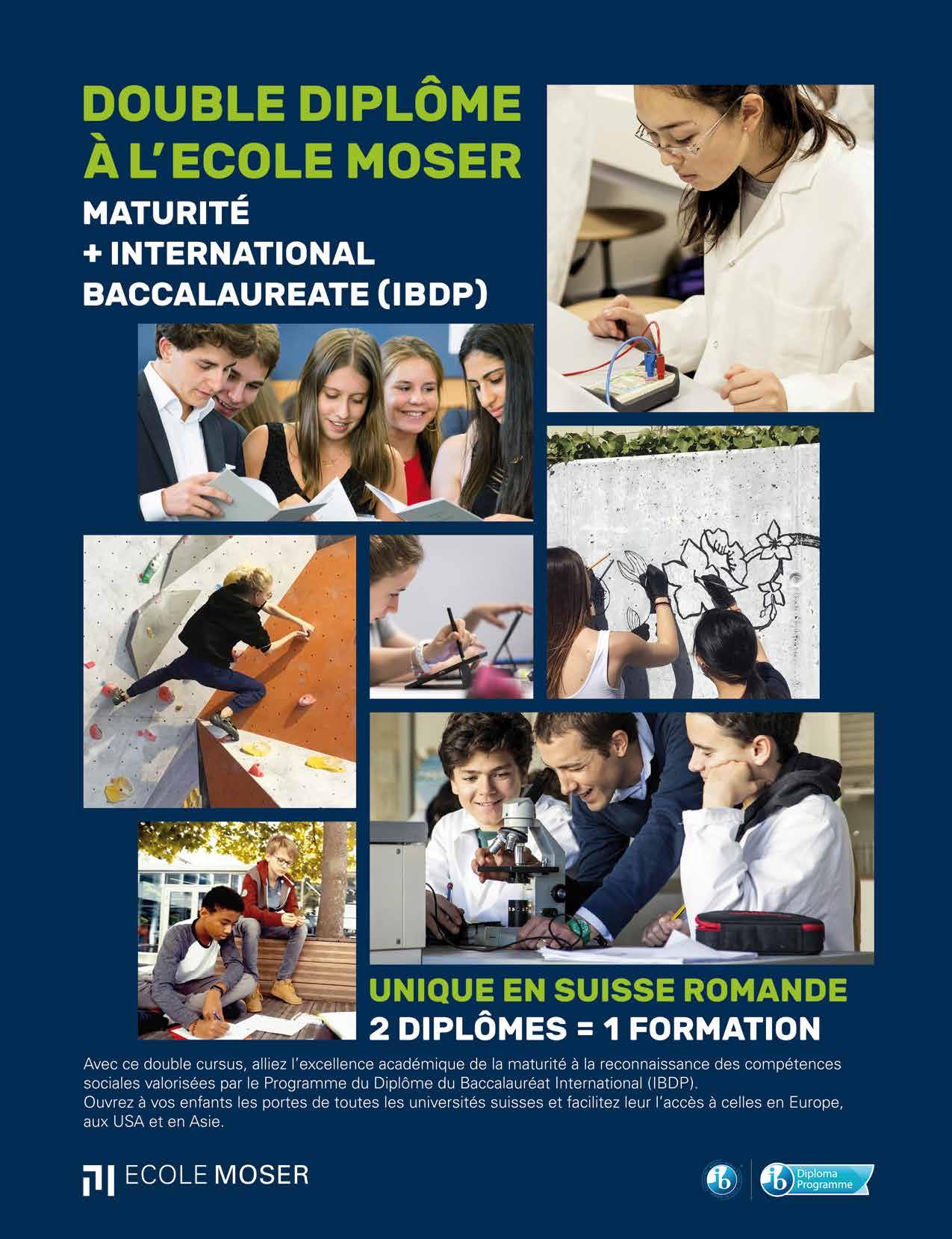 DOUBLE DIPLÔME À L'ECOLE MOSER

MATURITÉ
+ INTERNATIONAL
BACCALAUREATE (IBDP)

UNIQUE EN SUISSE ROMANDE
2 DIPLÔMES = 1 FORMATION

Avec ce double cursus, alliez l'excellence académique de la maturité à la reconnaissance des compétences sociales valorisées par le Programme du Diplôme du Baccalauréat International (IBDP).
Ouvrez à vos enfants les portes de toutes les universités suisses et facilitez leur l'accès à celles en Europe, aux USA et en Asie.

ECOLE MOSER

ib

ib Diploma Programme